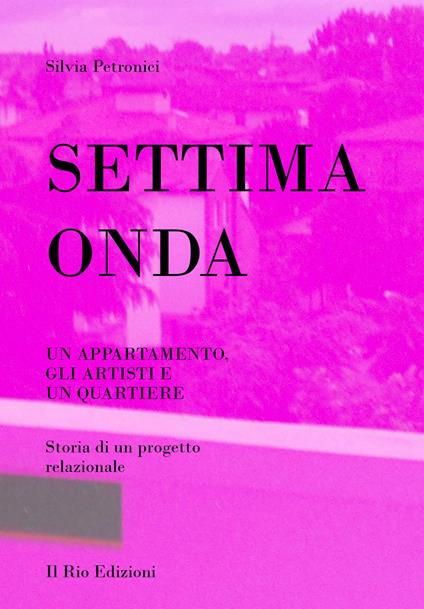 Silvia Petronici

SETTIMA ONDA

UN APPARTAMENTO, GLI ARTISTI E UN QUARTIERE

Storia di un progetto relazionale

Il Rio Edizioni